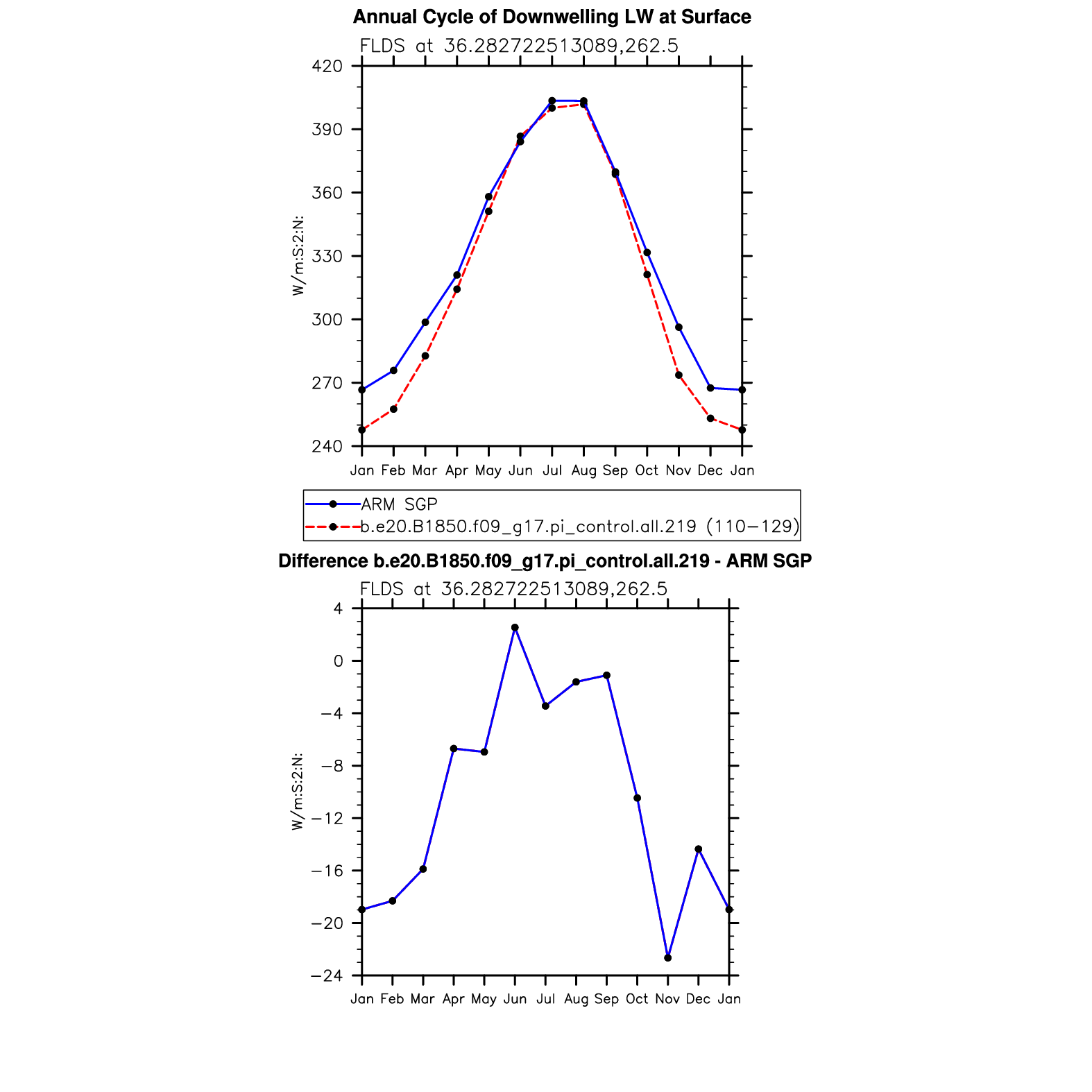 Annual Cycle of Downwelling LW at Surface

FLDS at 36.282722513089,262.5

420
390
360
330
300
270
240

W/m:S:2:N:

Jan Feb Mar Apr May Jun Jul Aug Sep Oct Nov Dec Jan

ARM SGP
b.e20.B1850.f09_g17.pi_control.all.219 (110−129)

Difference b.e20.B1850.f09_g17.pi_control.all.219 - ARM SGP

FLDS at 36.282722513089,262.5

4
0
−4
−8
−12
−16
−20
−24

W/m:S:2:N:

Jan Feb Mar Apr May Jun Jul Aug Sep Oct Nov Dec Jan